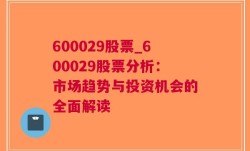 600029股票_600029股票分析：市场趋势与投资机会的全面解读